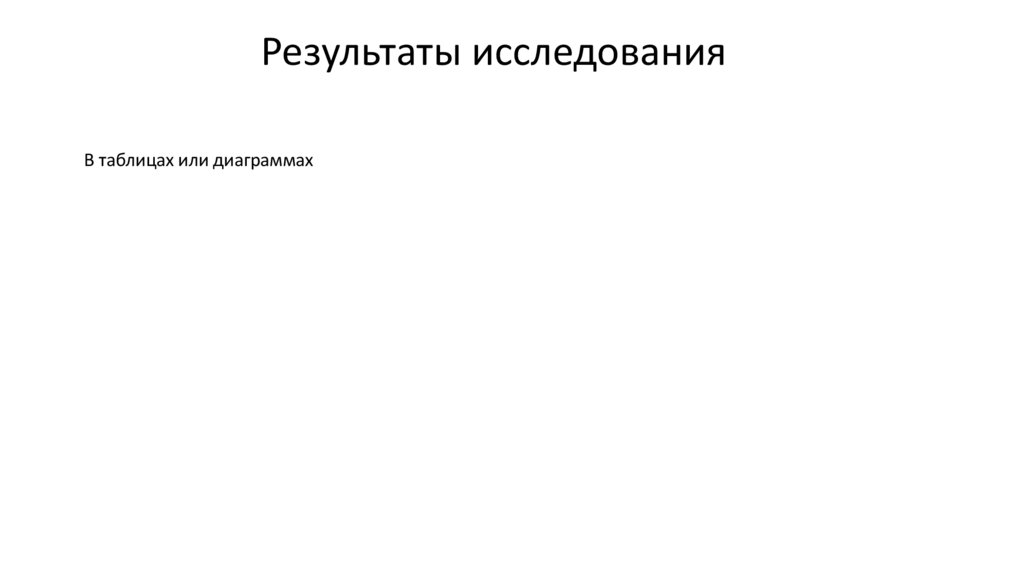 Результаты исследования

В таблицах или диаграммах